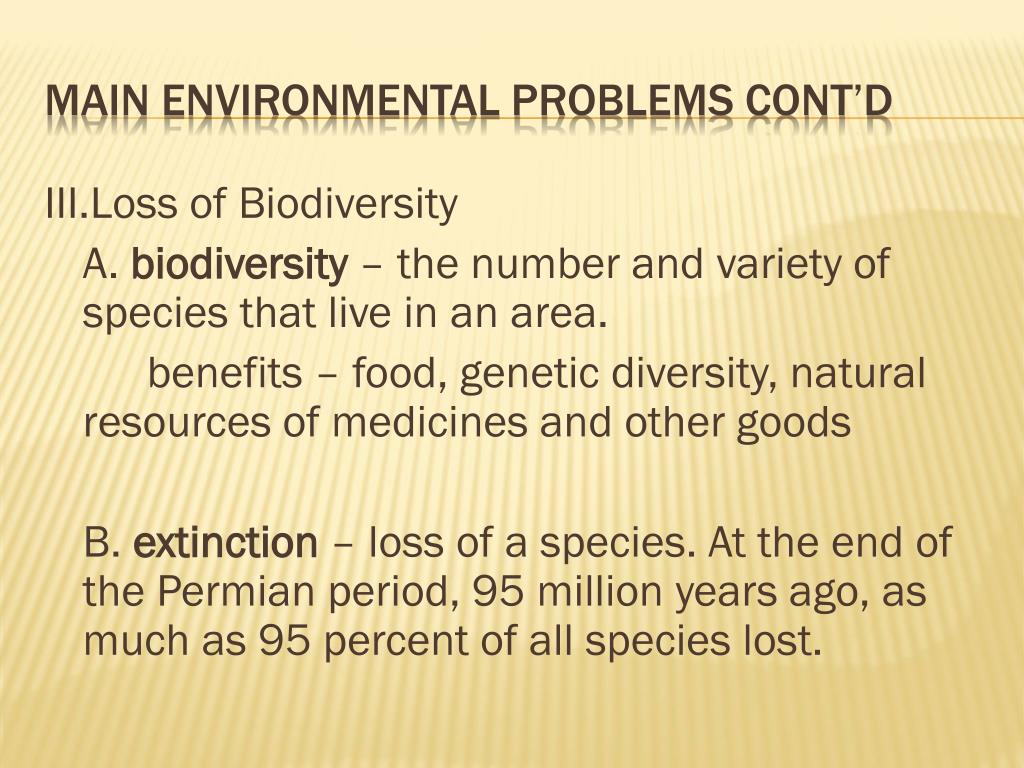 MAIN ENVIRONMENTAL PROBLEMS CONT'D

III.Loss of Biodiversity

A. biodiversity – the number and variety of species that live in an area.

benefits – food, genetic diversity, natural resources of medicines and other goods

B. extinction – loss of a species. At the end of the Permian period, 95 million years ago, as much as 95 percent of all species lost.